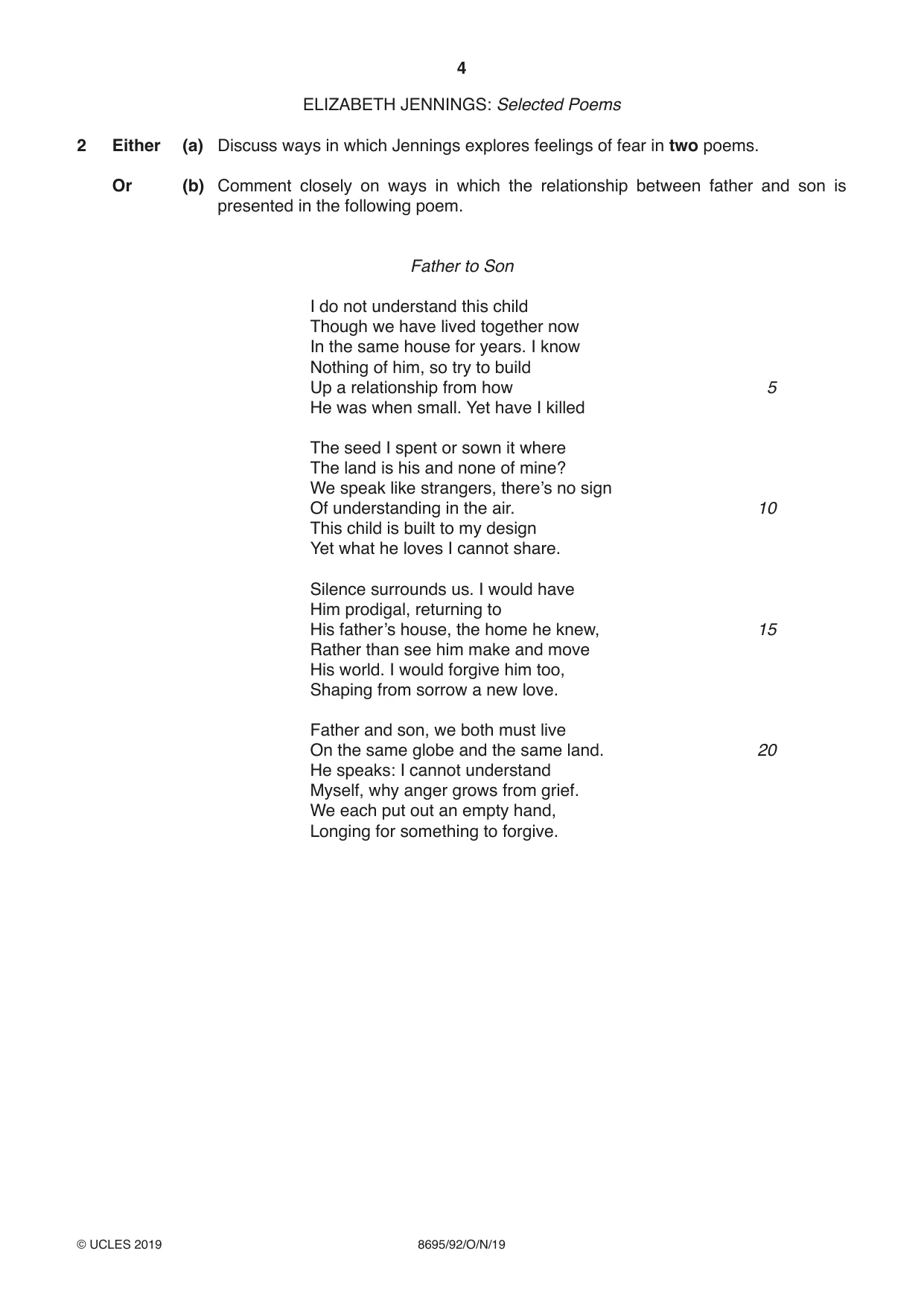 4

ELIZABETH JENNINGS: Selected Poems

2 Either (a) Discuss ways in which Jennings explores feelings of fear in two poems.

Or (b) Comment closely on ways in which the relationship between father and son is presented in the following poem.

Father to Son

I do not understand this child
Though we have lived together now
In the same house for years. I know
Nothing of him, so try to build
Up a relationship from how 5
He was when small. Yet have I killed

The seed I spent or sown it where
The land is his and none of mine?
We speak like strangers, there's no sign
Of understanding in the air. 10
This child is built to my design
Yet what he loves I cannot share.

Silence surrounds us. I would have
Him prodigal, returning to
His father's house, the home he knew, 15
Rather than see him make and move
His world. I would forgive him too,
Shaping from sorrow a new love.

Father and son, we both must live
On the same globe and the same land. 20
He speaks: I cannot understand
Myself, why anger grows from grief.
We each put out an empty hand,
Longing for something to forgive.

© UCLES 2019 8695/92/O/N/19